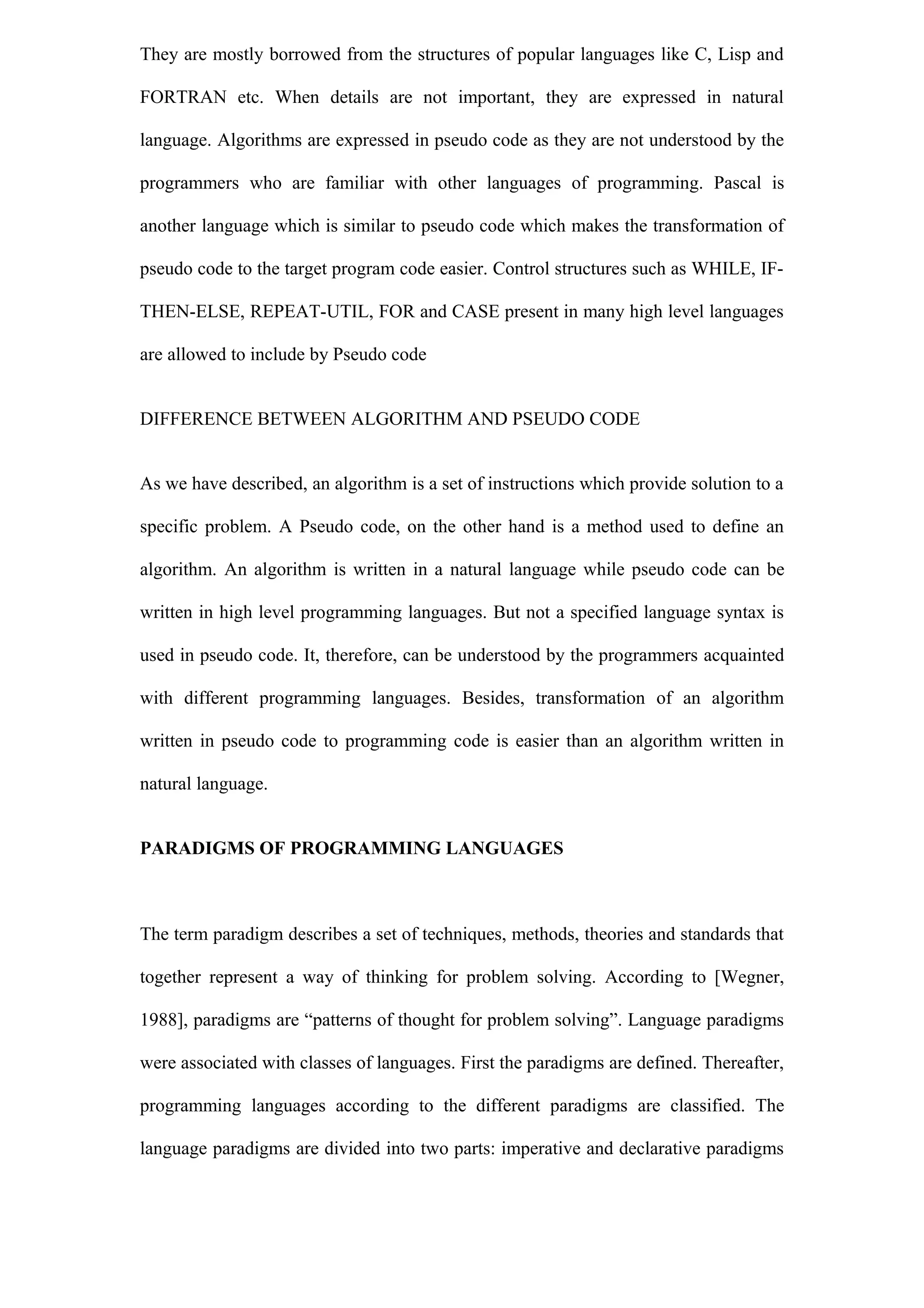 They are mostly borrowed from the structures of popular languages like C, Lisp and FORTRAN etc. When details are not important, they are expressed in natural language. Algorithms are expressed in pseudo code as they are not understood by the programmers who are familiar with other languages of programming. Pascal is another language which is similar to pseudo code which makes the transformation of pseudo code to the target program code easier. Control structures such as WHILE, IF-THEN-ELSE, REPEAT-UTIL, FOR and CASE present in many high level languages are allowed to include by Pseudo code

DIFFERENCE BETWEEN ALGORITHM AND PSEUDO CODE

As we have described, an algorithm is a set of instructions which provide solution to a specific problem. A Pseudo code, on the other hand is a method used to define an algorithm. An algorithm is written in a natural language while pseudo code can be written in high level programming languages. But not a specified language syntax is used in pseudo code. It, therefore, can be understood by the programmers acquainted with different programming languages. Besides, transformation of an algorithm written in pseudo code to programming code is easier than an algorithm written in natural language.

PARADIGMS OF PROGRAMMING LANGUAGES

The term paradigm describes a set of techniques, methods, theories and standards that together represent a way of thinking for problem solving. According to [Wegner, 1988], paradigms are “patterns of thought for problem solving”. Language paradigms were associated with classes of languages. First the paradigms are defined. Thereafter, programming languages according to the different paradigms are classified. The language paradigms are divided into two parts: imperative and declarative paradigms